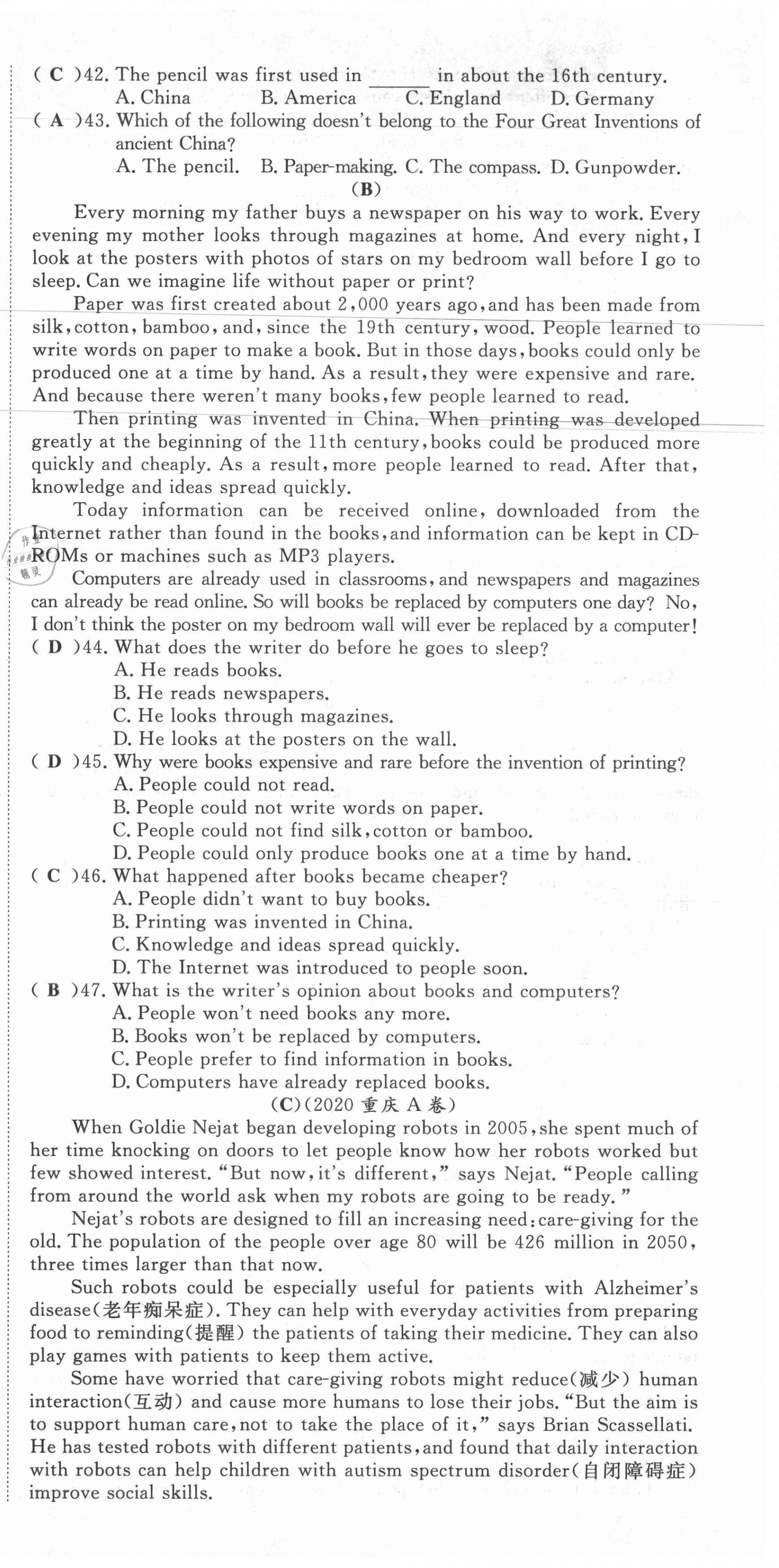 ( C )42. The pencil was first used in ______ in about the 16th century.
A. China B. America C. England D. Germany
( A )43. Which of the following doesn't belong to the Four Great Inventions of ancient China?
A. The pencil. B. Paper-making. C. The compass. D. Gunpowder.
(B)
Every morning my father buys a newspaper on his way to work. Every evening my mother looks through magazines at home. And every night, I look at the posters with photos of stars on my bedroom wall before I go to sleep. Can we imagine life without paper or print?
Paper was first created about 2,000 years ago, and has been made from silk, cotton, bamboo, and, since the 19th century, wood. People learned to write words on paper to make a book. But in those days, books could only be produced one at a time by hand. As a result, they were expensive and rare. And because there weren't many books, few people learned to read.
Then printing was invented in China. When printing was developed greatly at the beginning of the 11th century, books could be produced more quickly and cheaply. As a result, more people learned to read. After that, knowledge and ideas spread quickly.
Today information can be received online, downloaded from the Internet rather than found in the books, and information can be kept in CD-ROMs or machines such as MP3 players.
Computers are already used in classrooms, and newspapers and magazines can already be read online. So will books be replaced by computers one day? No, I don't think the poster on my bedroom wall will ever be replaced by a computer!
( D )44. What does the writer do before he goes to sleep?
A. He reads books.
B. He reads newspapers.
C. He looks through magazines.
D. He looks at the posters on the wall.
( D )45. Why were books expensive and rare before the invention of printing?
A. People could not read.
B. People could not write words on paper.
C. People could not find silk, cotton or bamboo.
D. People could only produce books one at a time by hand.
( C )46. What happened after books became cheaper?
A. People didn't want to buy books.
B. Printing was invented in China.
C. Knowledge and ideas spread quickly.
D. The Internet was introduced to people soon.
( B )47. What is the writer's opinion about books and computers?
A. People won't need books any more.
B. Books won't be replaced by computers.
C. People prefer to find information in books.
D. Computers have already replaced books.
(C)(2020 重庆 A 卷)
When Goldie Nejat began developing robots in 2005, she spent much of her time knocking on doors to let people know how her robots worked but few showed interest. "But now, it's different," says Nejat. "People calling from around the world ask when my robots are going to be ready."
Nejat's robots are designed to fill an increasing need: care-giving for the old. The population of the people over age 80 will be 426 million in 2050, three times larger than that now.
Such robots could be especially useful for patients with Alzheimer's disease(老年痴呆症). They can help with everyday activities from preparing food to reminding(提醒) the patients of taking their medicine. They can also play games with patients to keep them active.
Some have worried that care-giving robots might reduce(减少) human interaction(互动) and cause more humans to lose their jobs. "But the aim is to support human care, not to take the place of it," says Brian Scassellati. He has tested robots with different patients, and found that daily interaction with robots can help children with autism spectrum disorder(自闭障碍症) improve social skills.